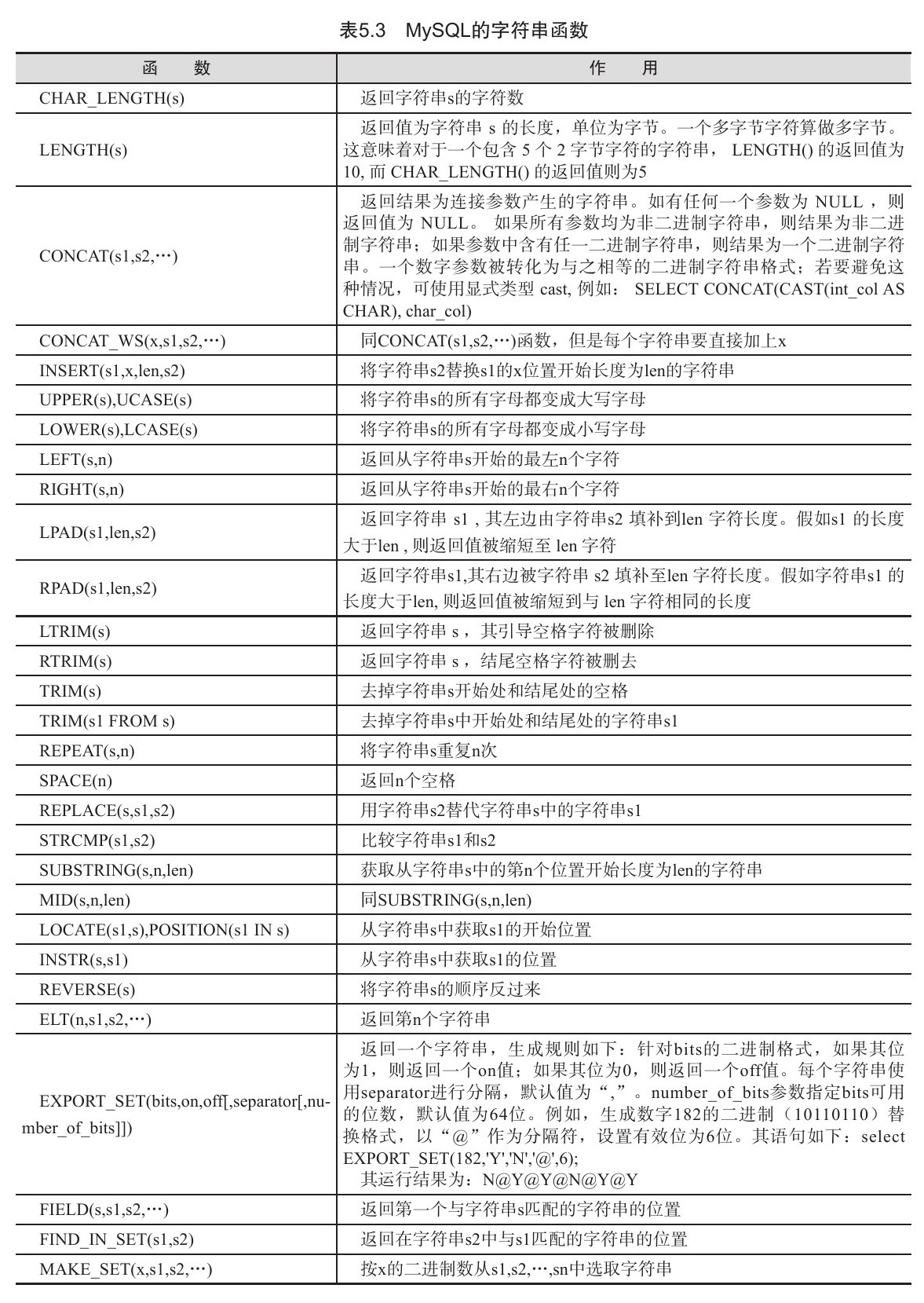 表5.3　MySQL的字符串函数

| 函　　数 | 作　　用 |
|---|---|
| CHAR_LENGTH(s) | 返回字符串s的字符数 |
| LENGTH(s) | 返回值为字符串 s 的长度，单位为字节。一个多字节字符算做多字节。这意味着对于一个包含 5 个 2 字节字符的字符串， LENGTH() 的返回值为 10, 而 CHAR_LENGTH() 的返回值则为5 |
| CONCAT(s1,s2,…) | 返回结果为连接参数产生的字符串。如有任何一个参数为 NULL ，则返回值为 NULL。 如果所有参数均为非二进制字符串，则结果为非二进制字符串；如果参数中含有任一二进制字符串，则结果为一个二进制字符串。一个数字参数被转化为与之相等的二进制字符串格式；若要避免这种情况，可使用显式类型 cast, 例如： SELECT CONCAT(CAST(int_col AS CHAR), char_col) |
| CONCAT_WS(x,s1,s2,…) | 同CONCAT(s1,s2,…)函数，但是每个字符串要直接加上x |
| INSERT(s1,x,len,s2) | 将字符串s2替换s1的x位置开始长度为len的字符串 |
| UPPER(s),UCASE(s) | 将字符串s的所有字母都变成大写字母 |
| LOWER(s),LCASE(s) | 将字符串s的所有字母都变成小写字母 |
| LEFT(s,n) | 返回从字符串s开始的最左n个字符 |
| RIGHT(s,n) | 返回从字符串s开始的最右n个字符 |
| LPAD(s1,len,s2) | 返回字符串 s1 , 其左边由字符串s2 填补到len 字符长度。假如s1 的长度大于len , 则返回值被缩短至 len 字符 |
| RPAD(s1,len,s2) | 返回字符串s1,其右边被字符串 s2 填补至len 字符长度。假如字符串s1 的长度大于len, 则返回值被缩短到与 len 字符相同的长度 |
| LTRIM(s) | 返回字符串 s ，其引导空格字符被删除 |
| RTRIM(s) | 返回字符串 s ，结尾空格字符被删去 |
| TRIM(s) | 去掉字符串s开始处和结尾处的空格 |
| TRIM(s1 FROM s) | 去掉字符串s中开始处和结尾处的字符串s1 |
| REPEAT(s,n) | 将字符串s重复n次 |
| SPACE(n) | 返回n个空格 |
| REPLACE(s,s1,s2) | 用字符串s2替代字符串s中的字符串s1 |
| STRCMP(s1,s2) | 比较字符串s1和s2 |
| SUBSTRING(s,n,len) | 获取从字符串s中的第n个位置开始长度为len的字符串 |
| MID(s,n,len) | 同SUBSTRING(s,n,len) |
| LOCATE(s1,s),POSITION(s1 IN s) | 从字符串s中获取s1的开始位置 |
| INSTR(s,s1) | 从字符串s中获取s1的位置 |
| REVERSE(s) | 将字符串s的顺序反过来 |
| ELT(n,s1,s2,…) | 返回第n个字符串 |
| EXPORT_SET(bits,on,off[,separator[,number_of_bits]]) | 返回一个字符串，生成规则如下：针对bits的二进制格式，如果其位为1，则返回一个on值；如果其位为0，则返回一个off值。每个字符串使用separator进行分隔，默认值为“,”。number_of_bits参数指定bits可用的位数，默认值为64位。例如，生成数字182的二进制（10110110）替换格式，以“@”作为分隔符，设置有效位为6位。其语句如下：select EXPORT_SET(182,'Y','N','@',6); 其运行结果为：N@Y@Y@N@Y@Y |
| FIELD(s,s1,s2,…) | 返回第一个与字符串s匹配的字符串的位置 |
| FIND_IN_SET(s1,s2) | 返回在字符串s2中与s1匹配的字符串的位置 |
| MAKE_SET(x,s1,s2,…) | 按x的二进制数从s1,s2,…,sn中选取字符串 |